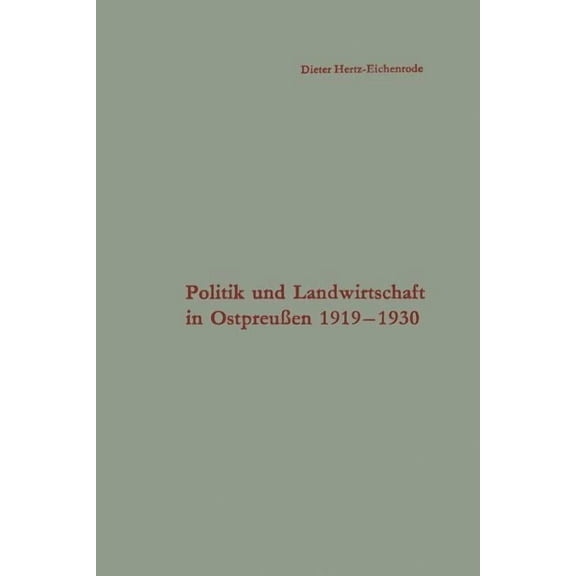 Dieter Hertz-Eichenrode

Politik und Landwirtschaft in Ostpreußen 1919–1930